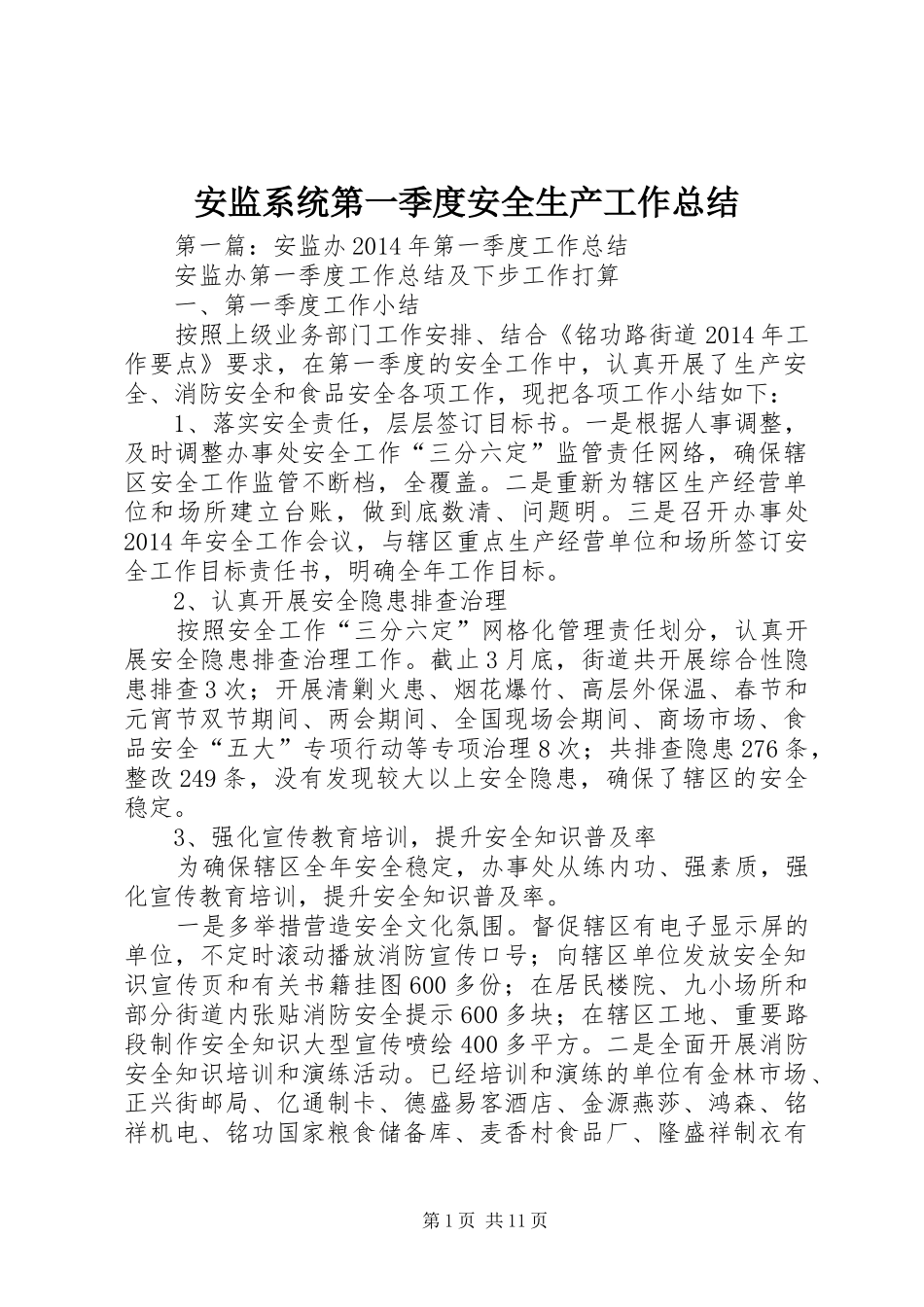 安监系统第一季度安全生产工作总结

第一篇：安监办2014年第一季度工作总结

安监办第一季度工作总结及下步工作打算

一、第一季度工作小结

按照上级业务部门工作安排、结合《铭功路街道2014年工作要点》要求，在第一季度的安全工作中，认真开展了生产安全、消防安全和食品安全各项工作，现把各项工作小结如下：

1、落实安全责任，层层签订目标书。一是根据人事调整，及时调整办事处安全工作“三分六定”监管责任网络，确保辖区安全工作监管不断档，全覆盖。二是重新为辖区生产经营单位和场所建立台账，做到底数清、问题明。三是召开办事处2014年安全工作会议，与辖区重点生产经营单位和场所签订安全工作目标责任书，明确全年工作目标。

2、认真开展安全隐患排查治理

按照安全工作“三分六定”网格化管理责任划分，认真开展安全隐患排查治理工作。截止3月底，街道共开展综合性隐患排查3次；开展清剿火患、烟花爆竹、高层外保温、春节和元宵节双节期间、两会期间、全国现场会期间、商场市场、食品安全“五大”专项行动等专项治理8次；共排查隐患276条，整改249条，没有发现较大以上安全隐患，确保了辖区的安全稳定。

3、强化宣传教育培训，提升安全知识普及率

为确保辖区全年安全稳定，办事处从练内功、强素质，强化宣传教育培训，提升安全知识普及率。

一是多举措营造安全文化氛围。督促辖区有电子显示屏的单位，不定时滚动播放消防宣传口号；向辖区单位发放安全知识宣传页和有关书籍挂图600多份；在居民楼院、九小场所和部分街道内张贴消防安全提示600多块；在辖区工地、重要路段制作安全知识大型宣传喷绘400多平方。二是全面开展消防安全知识培训和演练活动。已经培训和演练的单位有金林市场、正兴街邮局、亿通制卡、德盛易客酒店、金源燕莎、鸿森、铭祥机电、铭功国家粮食储备库、麦香村食品厂、隆盛祥制衣有

第1页 共11页